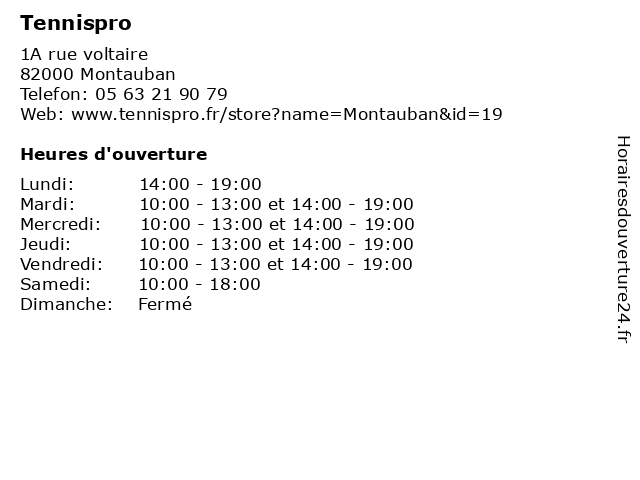 Tennispro

1A rue voltaire
82000 Montauban
Telefon: 05 63 21 90 79
Web: www.tennispro.fr/store?name=Montauban&id=19

Heures d'ouverture

Lundi: 14:00 - 19:00
Mardi: 10:00 - 13:00 et 14:00 - 19:00
Mercredi: 10:00 - 13:00 et 14:00 - 19:00
Jeudi: 10:00 - 13:00 et 14:00 - 19:00
Vendredi: 10:00 - 13:00 et 14:00 - 19:00
Samedi: 10:00 - 18:00
Dimanche: Fermé

Horairesdouverture24.fr